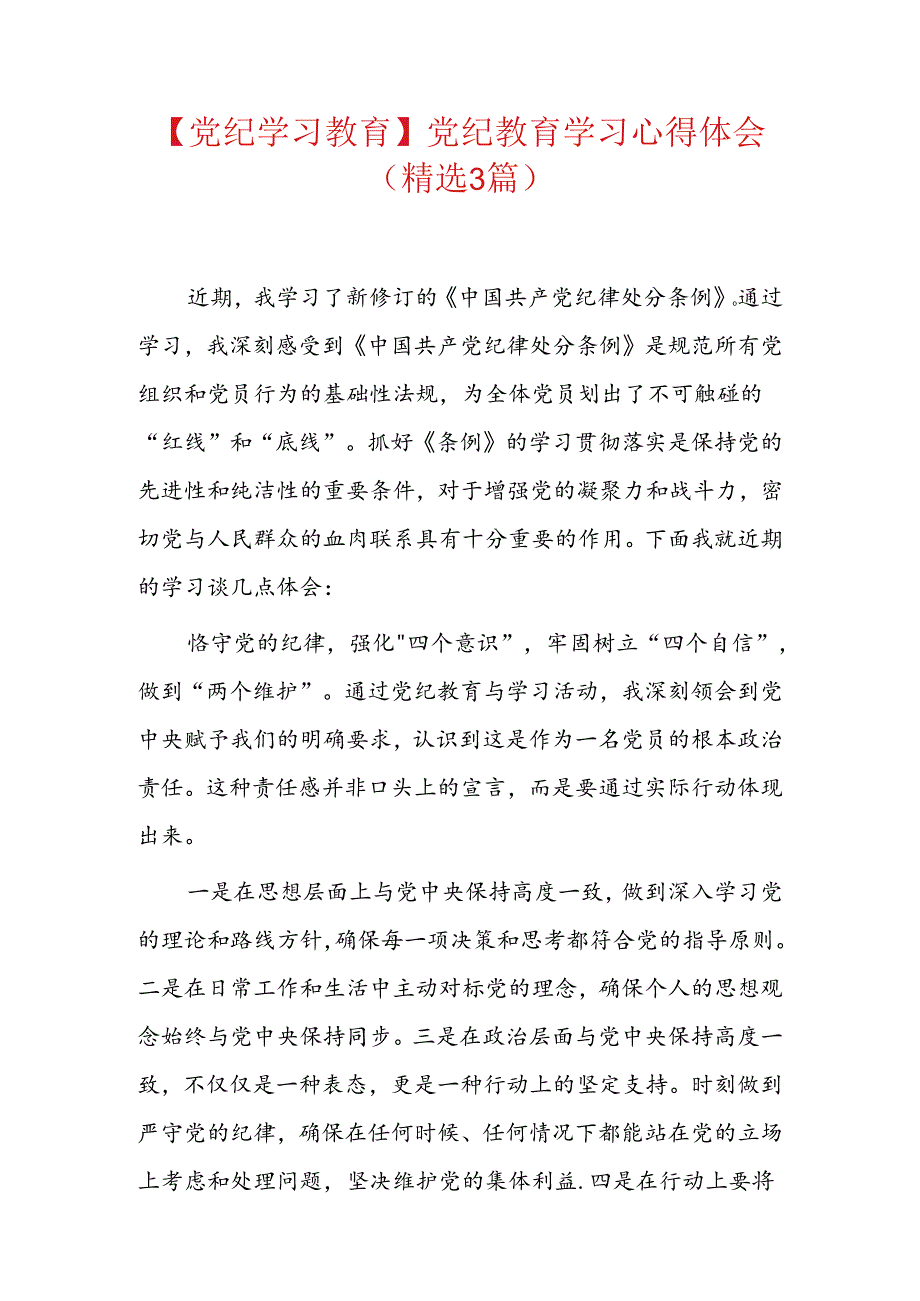 【党纪学习教育】党纪教育学习心得体会（精选3篇）

近期，我学习了新修订的《中国共产党纪律处分条例》。通过学习，我深刻感受到《中国共产党纪律处分条例》是规范所有党组织和党员行为的基础性法规，为全体党员划出了不可触碰的“红线”和“底线”。抓好《条例》的学习贯彻落实是保持党的先进性和纯洁性的重要条件，对于增强党的凝聚力和战斗力，密切党与人民群众的血肉联系具有十分重要的作用。下面我就近期的学习谈几点体会：

恪守党的纪律，强化"四个意识”，牢固树立“四个自信”，做到“两个维护”。通过党纪教育与学习活动，我深刻领会到党中央赋予我们的明确要求，认识到这是作为一名党员的根本政治责任。这种责任感并非口头上的宣言，而是要通过实际行动体现出来。

一是在思想层面上与党中央保持高度一致，做到深入学习党的理论和路线方针，确保每一项决策和思考都符合党的指导原则。二是在日常工作和生活中主动对标党的理念，确保个人的思想观念始终与党中央保持同步。三是在政治层面与党中央保持高度一致，不仅仅是一种表态，更是一种行动上的坚定支持。时刻做到严守党的纪律，确保在任何时候、任何情况下都能站在党的立场上考虑和处理问题，坚决维护党的集体利益.四是在行动上要将